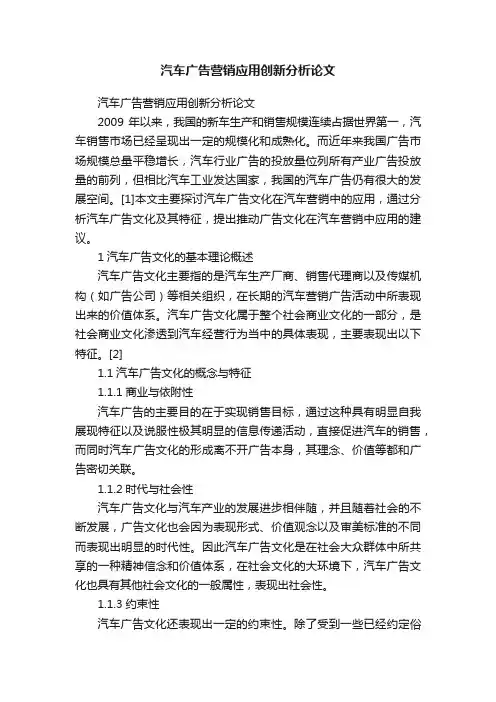 汽车广告营销应用创新分析论文

汽车广告营销应用创新分析论文

2009 年以来，我国的新车生产和销售规模连续占据世界第一，汽车销售市场已经呈现出一定的规模化和成熟化。而近年来我国广告市场规模总量平稳增长，汽车行业广告的投放量位列所有产业广告投放量的前列，但相比汽车工业发达国家，我国的汽车广告仍有很大的发展空间。[1]本文主要探讨汽车广告文化在汽车营销中的应用，通过分析汽车广告文化及其特征，提出推动广告文化在汽车营销中应用的建议。

1 汽车广告文化的基本理论概述

汽车广告文化主要指的是汽车生产厂商、销售代理商以及传媒机构（如广告公司）等相关组织，在长期的汽车营销广告活动中所表现出来的价值体系。汽车广告文化属于整个社会商业文化的一部分，是社会商业文化渗透到汽车经营行为当中的具体表现，主要表现出以下特征。[2]

1.1 汽车广告文化的概念与特征

1.1.1 商业与依附性

汽车广告的主要目的在于实现销售目标，通过这种具有明显自我展现特征以及说服性极其明显的信息传递活动，直接促进汽车的销售，而同时汽车广告文化的形成离不开广告本身，其理念、价值等都和广告密切关联。

1.1.2 时代与社会性

汽车广告文化与汽车产业的发展进步相伴随，并且随着社会的不断发展，广告文化也会因为表现形式、价值观念以及审美标准的不同而表现出明显的时代性。因此汽车广告文化是在社会大众群体中所共享的一种精神信念和价值体系，在社会文化的大环境下，汽车广告文化也具有其他社会文化的一般属性，表现出社会性。

1.1.3 约束性

汽车广告文化还表现出一定的约束性。除了受到一些已经约定俗